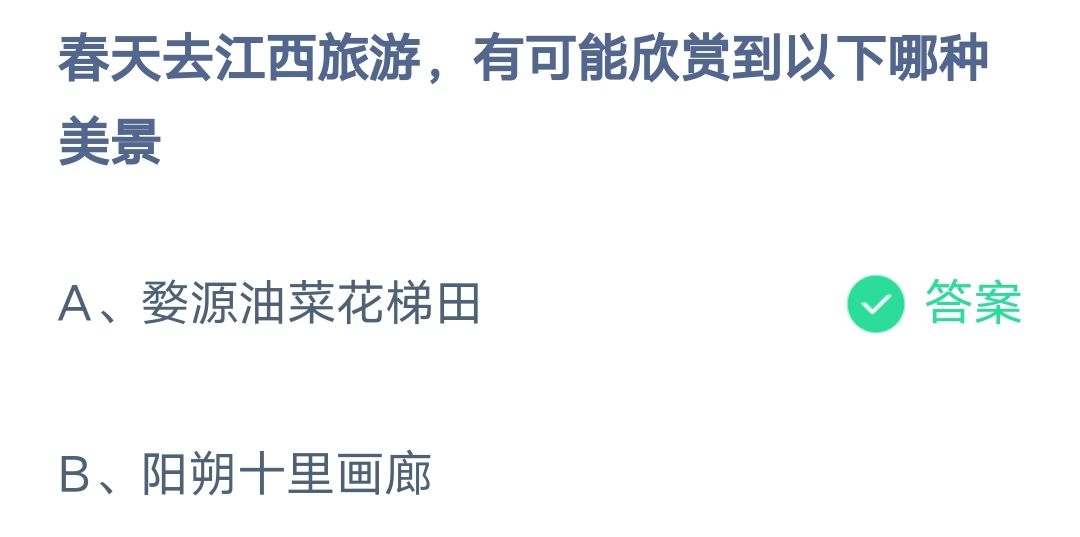 春天去江西旅游，有可能欣赏到以下哪种美景

A、婺源油菜花梯田 答案

B、阳朔十里画廊